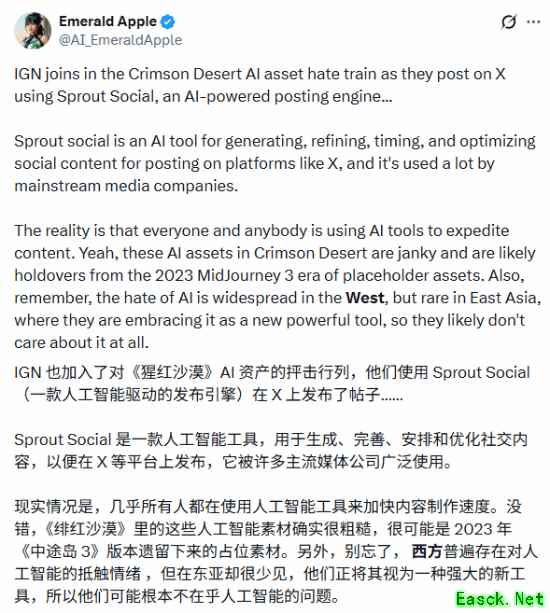 Emerald Apple
@AI_EmeraldApple

IGN joins in the Crimson Desert AI asset hate train as they post on X using Sprout Social, an AI-powered posting engine...

Sprout social is an AI tool for generating, refining, timing, and optimizing social content for posting on platforms like X, and it's used a lot by mainstream media companies.

The reality is that everyone and anybody is using AI tools to expedite content. Yeah, these AI assets in Crimson Desert are janky and are likely holdovers from the 2023 MidJourney 3 era of placeholder assets. Also, remember, the hate of AI is widespread in the West, but rare in East Asia, where they are embracing it as a new powerful tool, so they likely don't care about it at all.

IGN 也加入了对《猩红沙漠》AI 资产的抨击行列，他们使用 Sprout Social（一款人工智能驱动的发布引擎）在 X 上发布了帖子......

Sprout Social 是一款人工智能工具，用于生成、完善、安排和优化社交内容，以便在 X 等平台上发布，它被许多主流媒体公司广泛使用。

现实情况是，几乎所有人都在使用人工智能工具来加快内容制作速度。没错，《绯红沙漠》里的这些人工智能素材确实很粗糙，很可能是 2023 年《中途岛 3》版本遗留下来的占位素材。另外，别忘了，西方普遍存在对人工智能的抵触情绪，但在东亚却很少见，他们正将其视为一种强大的新工具，所以他们可能根本不在乎人工智能的问题。

Easck.Net